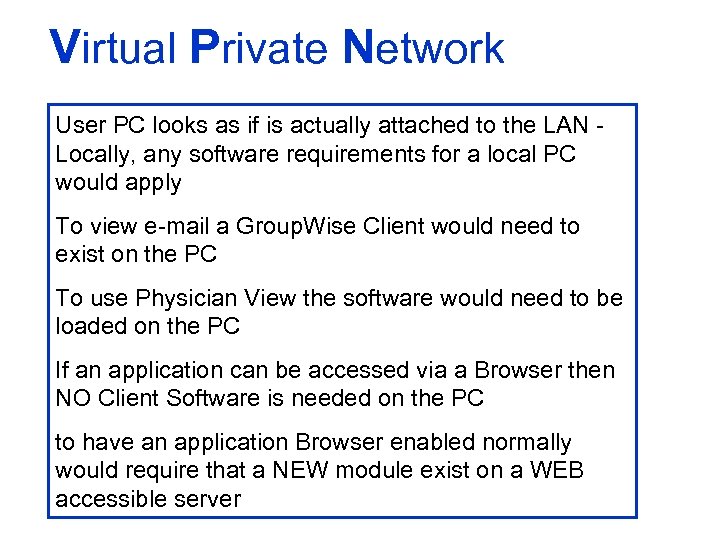 Virtual Private Network

User PC looks as if is actually attached to the LAN - Locally, any software requirements for a local PC would apply

To view e-mail a GroupWise Client would need to exist on the PC

To use Physician View the software would need to be loaded on the PC

If an application can be accessed via a Browser then NO Client Software is needed on the PC

to have an application Browser enabled normally would require that a NEW module exist on a WEB accessible server